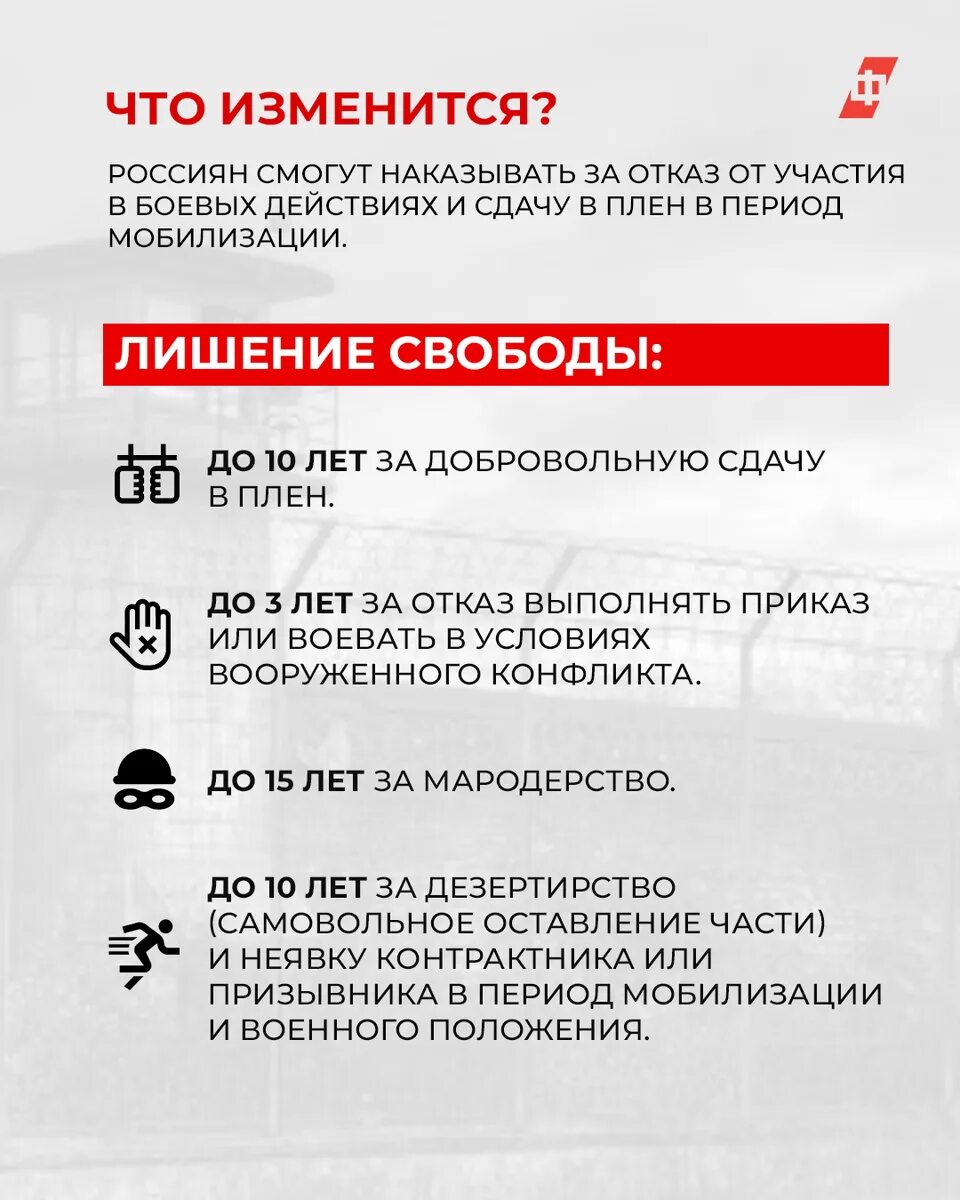 ЧТО ИЗМЕНИТСЯ?

РОССИЯН СМОГУТ НАКАЗЫВАТЬ ЗА ОТКАЗ ОТ УЧАСТИЯ В БОЕВЫХ ДЕЙСТВИЯХ И СДАЧУ В ПЛЕН В ПЕРИОД МОБИЛИЗАЦИИ.

ЛИШЕНИЕ СВОБОДЫ:

ДО 10 ЛЕТ ЗА ДОБРОВОЛЬНУЮ СДАЧУ В ПЛЕН.

ДО 3 ЛЕТ ЗА ОТКАЗ ВЫПОЛНЯТЬ ПРИКАЗ ИЛИ ВОЕВАТЬ В УСЛОВИЯХ ВООРУЖЕННОГО КОНФЛИКТА.

ДО 15 ЛЕТ ЗА МАРОДЕРСТВО.

ДО 10 ЛЕТ ЗА ДЕЗЕРТИРСТВО (САМОВОЛЬНОЕ ОСТАВЛЕНИЕ ЧАСТИ) И НЕЯВКУ КОНТРАКТНИКА ИЛИ ПРИЗЫВНИКА В ПЕРИОД МОБИЛИЗАЦИИ И ВОЕННОГО ПОЛОЖЕНИЯ.